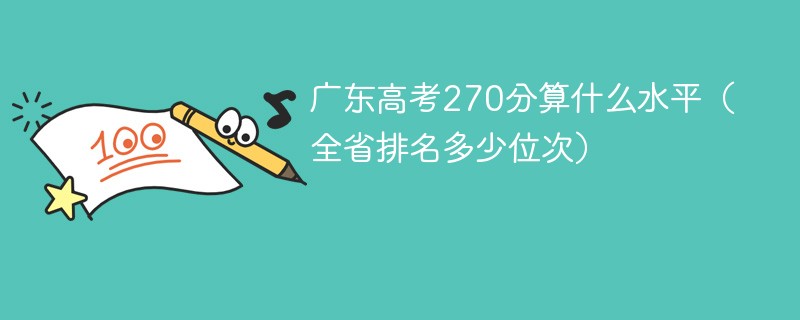 100

广东高考270分算什么水平（全省排名多少位次）